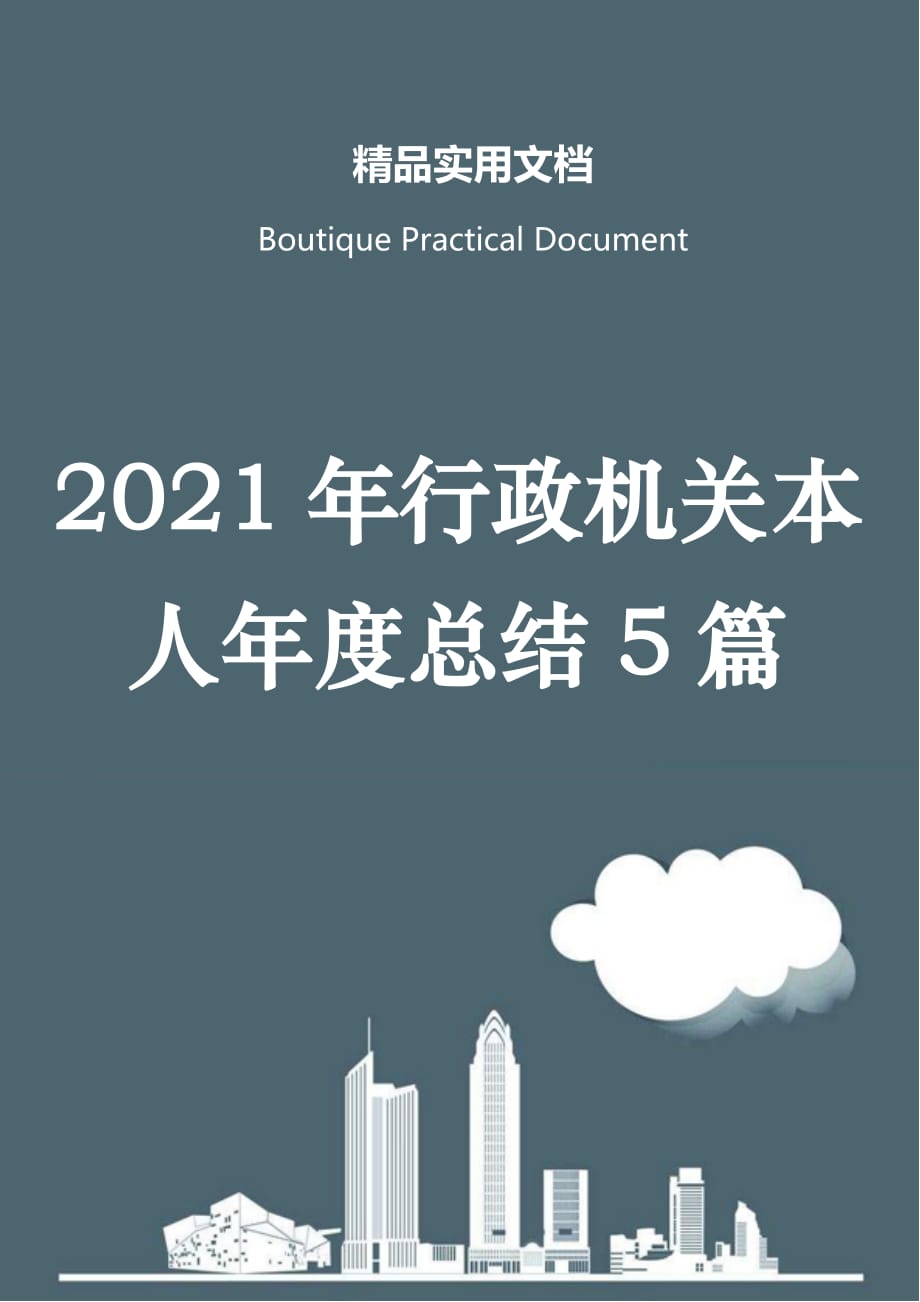 精品实用文档

Boutique Practical Document

2021 年行政机关本人年度总结 5 篇